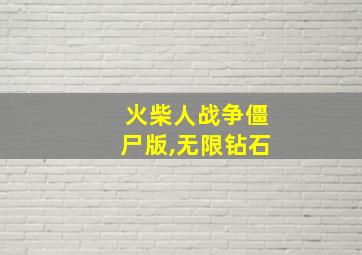 火柴人战争僵尸版,无限钻石